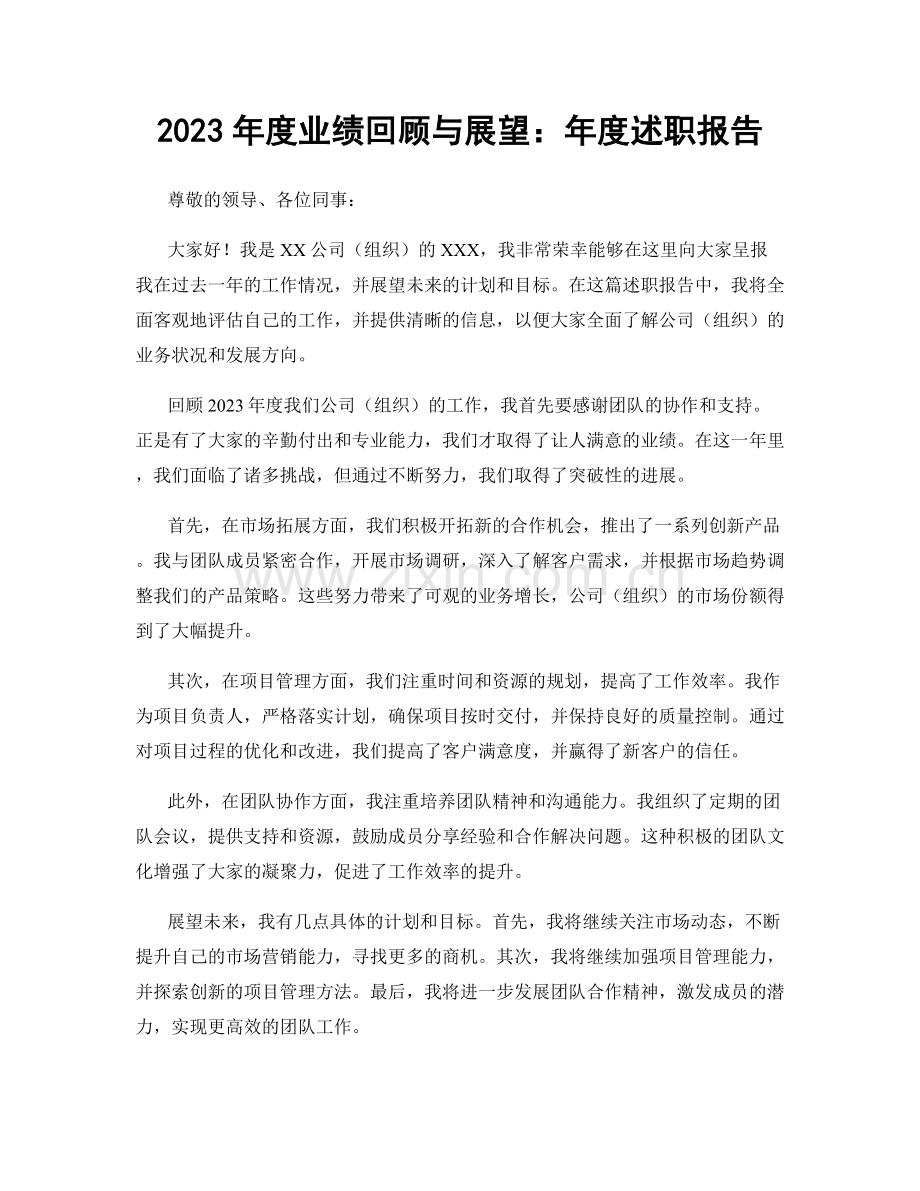 2023年度业绩回顾与展望：年度述职报告

尊敬的领导、各位同事：

大家好！我是XX公司（组织）的XXX，我非常荣幸能够在这里向大家呈报我在过去一年的工作情况，并展望未来的计划和目标。在这篇述职报告中，我将全面客观地评估自己的工作，并提供清晰的信息，以便大家全面了解公司（组织）的业务状况和发展方向。

回顾2023年度我们公司（组织）的工作，我首先要感谢团队的协作和支持。正是有了大家的辛勤付出和专业能力，我们才取得了让人满意的业绩。在这一年里，我们面临了诸多挑战，但通过不断努力，我们取得了突破性的进展。

首先，在市场拓展方面，我们积极开拓新的合作机会，推出了一系列创新产品。我与团队成员紧密合作，开展市场调研，深入了解客户需求，并根据市场趋势调整我们的产品策略。这些努力带来了可观的业务增长，公司（组织）的市场份额得到了大幅提升。

其次，在项目管理方面，我们注重时间和资源的规划，提高了工作效率。我作为项目负责人，严格落实计划，确保项目按时交付，并保持良好的质量控制。通过对项目过程的优化和改进，我们提高了客户满意度，并赢得了新客户的信任。

此外，在团队协作方面，我注重培养团队精神和沟通能力。我组织了定期的团队会议，提供支持和资源，鼓励成员分享经验和合作解决问题。这种积极的团队文化增强了大家的凝聚力，促进了工作效率的提升。

展望未来，我有几点具体的计划和目标。首先，我将继续关注市场动态，不断提升自己的市场营销能力，寻找更多的商机。其次，我将继续加强项目管理能力，并探索创新的项目管理方法。最后，我将进一步发展团队合作精神，激发成员的潜力，实现更高效的团队工作。

www.zixin.com.cn